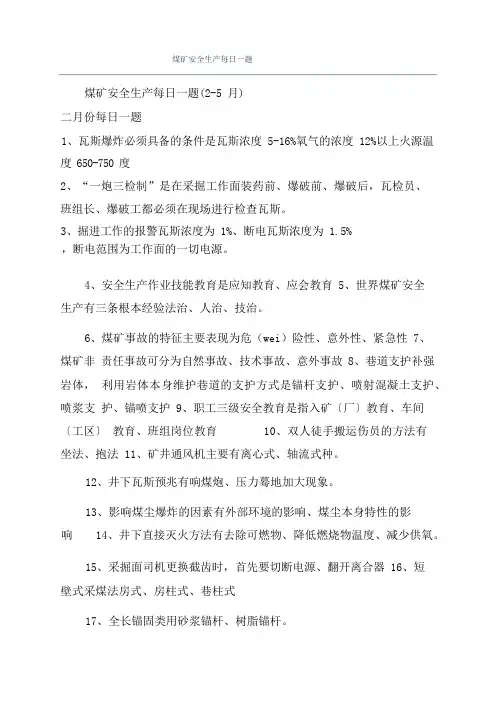 煤矿安全生产每日一题

煤矿安全生产每日一题(2-5 月)

二月份每日一题

1、瓦斯爆炸必须具备的条件是瓦斯浓度 5-16%氧气的浓度 12%以上火源温度 650-750 度

2、“一炮三检制”是在采掘工作面装药前、爆破前、爆破后，瓦检员、班组长、爆破工都必须在现场进行检查瓦斯。

3、掘进工作的报警瓦斯浓度为 1%、断电瓦斯浓度为 1.5%，断电范围为工作面的一切电源。

4、安全生产作业技能教育是应知教育、应会教育 5、世界煤矿安全生产有三条根本经验法治、人治、技治。

6、煤矿事故的特征主要表现为危（wei）险性、意外性、紧急性 7、煤矿非 责任事故可分为自然事故、技术事故、意外事故 8、巷道支护补强岩体， 利用岩体本身维护巷道的支护方式是锚杆支护、喷射混凝土支护、喷浆支 护、锚喷支护 9、职工三级安全教育是指入矿〔厂〕教育、车间〔工区〕 教育、班组岗位教育 10、双人徒手搬运伤员的方法有坐法、抱法 11、矿井通风机主要有离心式、轴流式种。

12、井下瓦斯预兆有响煤炮、压力蓦地加大现象。

13、影响煤尘爆炸的因素有外部环境的影响、煤尘本身特性的影响 14、井下直接灭火方法有去除可燃物、降低燃烧物温度、减少供氧。

15、采掘面司机更换截齿时，首先要切断电源、翻开离合器 16、短壁式采煤法房式、房柱式、巷柱式

17、全长锚固类用砂浆锚杆、树脂锚杆。